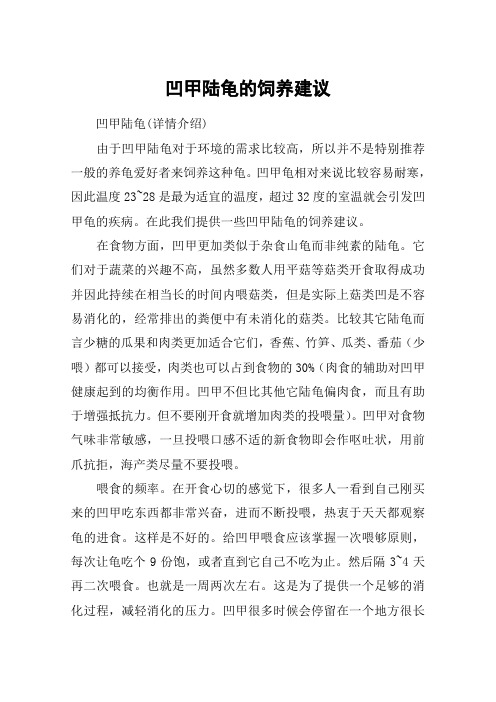 凹甲陆龟的饲养建议

凹甲陆龟(详情介绍)

由于凹甲陆龟对于环境的需求比较高，所以并不是特别推荐一般的养龟爱好者来饲养这种龟。凹甲龟相对来说比较容易耐寒，因此温度 23~28 是最为适宜的温度，超过 32 度的室温就会引发凹甲龟的疾病。在此我们提供一些凹甲陆龟的饲养建议。

在食物方面，凹甲更加类似于杂食山龟而非纯素的陆龟。它们对于蔬菜的兴趣不高，虽然多数人用平菇等菇类开食取得成功并因此持续在相当长的时间内喂菇类，但是实际上菇类凹是不容易消化的，经常排出的粪便中有未消化的菇类。比较其它陆龟而言少糖的瓜果和肉类更加适合它们，香蕉、竹笋、瓜类、番茄（少喂）都可以接受，肉类也可以占到食物的 30%（肉食的辅助对凹甲健康起到的均衡作用。凹甲不但比其他它陆龟偏肉食，而且有助于增强抵抗力。但不要刚开食就增加肉类的投喂量）。凹甲对食物气味非常敏感，一旦投喂口感不适的新食物即会作呕吐状，用前爪抗拒，海产类尽量不要投喂。

喂食的频率。在开食心切的感觉下，很多人一看到自己刚买来的凹甲吃东西都非常兴奋，进而不断投喂，热衷于天天都观察龟的进食。这样是不好的。给凹甲喂食应该掌握一次喂够原则，每次让龟吃个 9 份饱，或者直到它自己不吃为止。然后隔 3~4 天再二次喂食。也就是一周两次左右。这是为了提供一个足够的消化过程，减轻消化的压力。凹甲很多时候会停留在一个地方很长